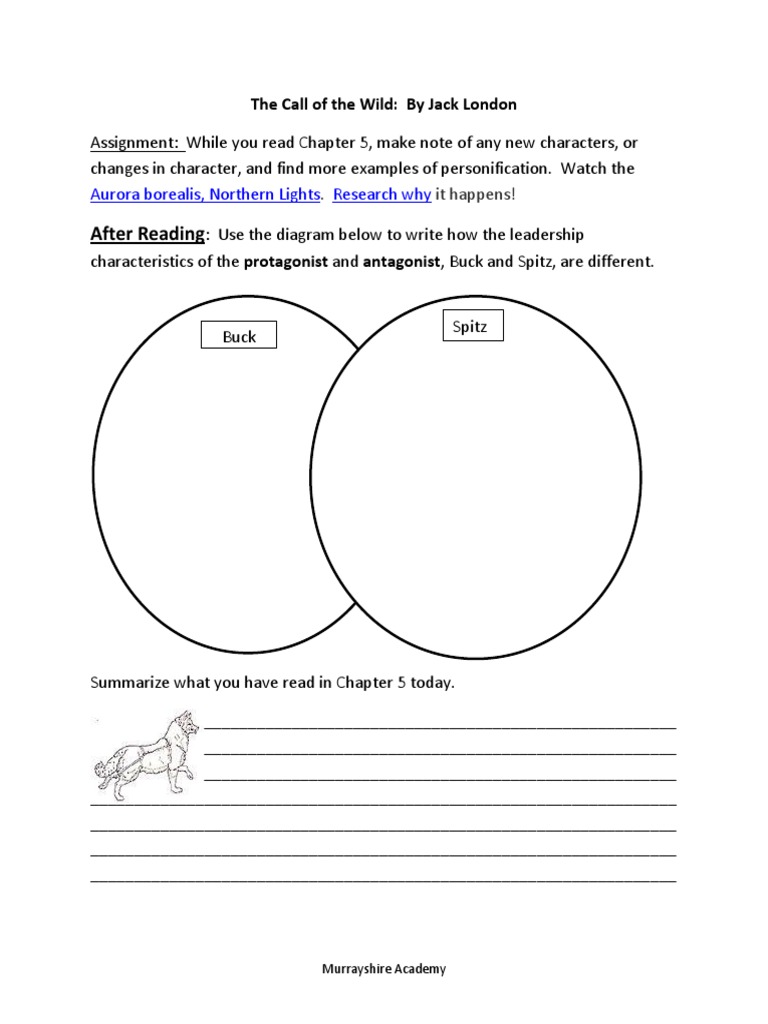 The Call of the Wild: By Jack London

Assignment: While you read Chapter 5, make note of any new characters, or changes in character, and find more examples of personification. Watch the Aurora borealis, Northern Lights. Research why it happens!

After Reading: Use the diagram below to write how the leadership characteristics of the protagonist and antagonist, Buck and Spitz, are different.

Buck

Spitz

Summarize what you have read in Chapter 5 today.

Murrayshire Academy